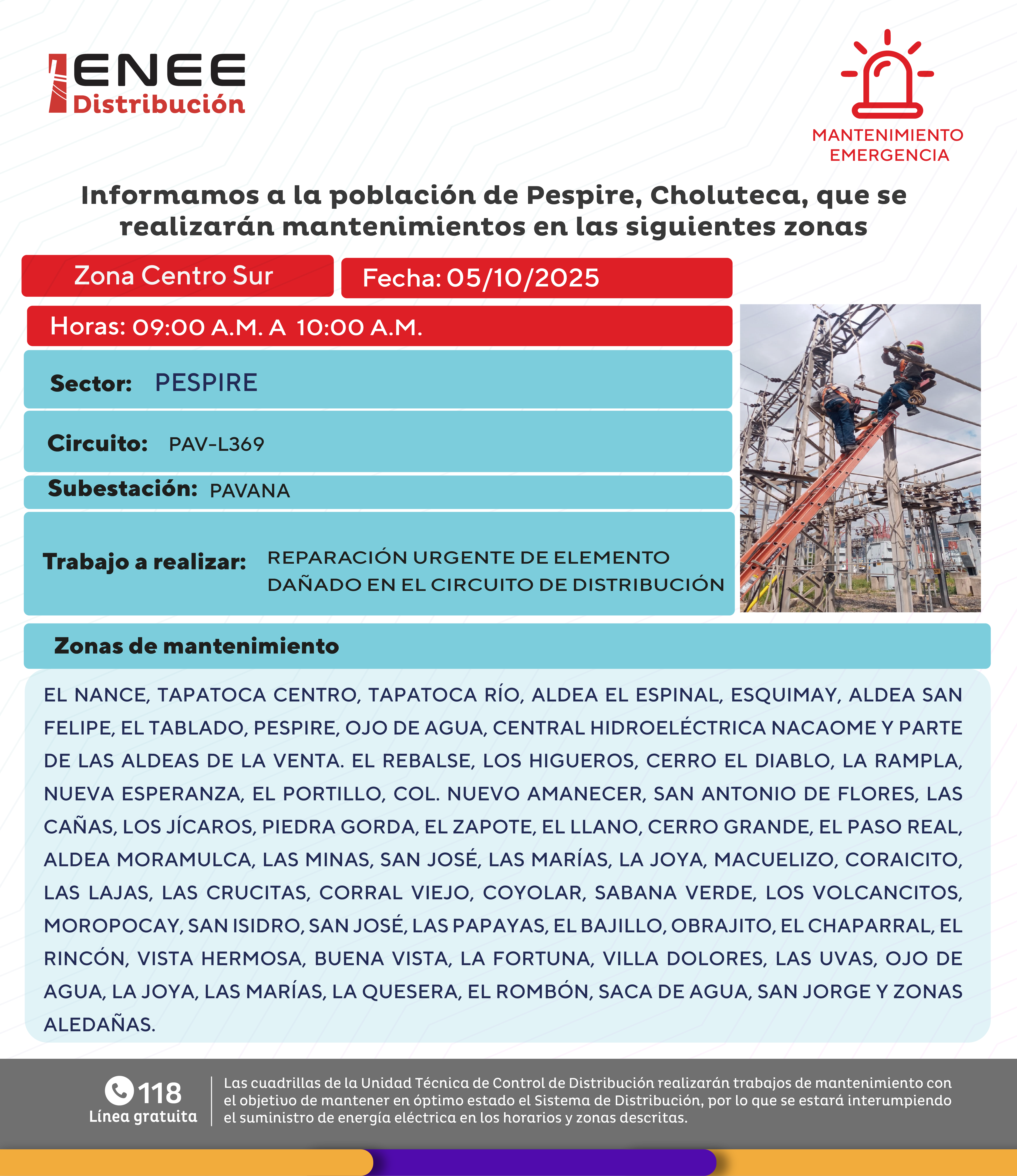 ENEE
Distribución

MANTENIMIENTO
EMERGENCIA

Informamos a la población de Pespire, Choluteca, que se realizarán mantenimientos en las siguientes zonas

Zona Centro Sur

Fecha: 05/10/2025

Horas: 09:00 A.M. A 10:00 A.M.

Sector: PESPIRE

Circuito: PAV-L369

Subestación: PAVANA

Trabajo a realizar: REPARACIÓN URGENTE DE ELEMENTO DAÑADO EN EL CIRCUITO DE DISTRIBUCIÓN

Zonas de mantenimiento

EL NANCE, TAPATOCA CENTRO, TAPATOCA RÍO, ALDEA EL ESPINAL, ESQUIMAY, ALDEA SAN FELIPE, EL TABLADO, PESPIRE, OJO DE AGUA, CENTRAL HIDROELÉCTRICA NACAOME Y PARTE DE LAS ALDEAS DE LA VENTA. EL REBALSE, LOS HIGUEROS, CERRO EL DIABLO, LA RAMPLA, NUEVA ESPERANZA, EL PORTILLO, COL. NUEVO AMANECER, SAN ANTONIO DE FLORES, LAS CAÑAS, LOS JÍCAROS, PIEDRA GORDA, EL ZAPOTE, EL LLANO, CERRO GRANDE, EL PASO REAL, ALDEA MORAMULCA, LAS MINAS, SAN JOSÉ, LAS MARÍAS, LA JOYA, MACUELIZO, CORAICITO, LAS LAJAS, LAS CRUCITAS, CORRAL VIEJO, COYOLAR, SABANA VERDE, LOS VOLCANCITOS, MOROPOCAY, SAN ISIDRO, SAN JOSÉ, LAS PAPAYAS, EL BAJILLO, OBRAJITO, EL CHAPARRAL, EL RINCÓN, VISTA HERMOSA, BUENA VISTA, LA FORTUNA, VILLA DOLORES, LAS UVAS, OJO DE AGUA, LA JOYA, LAS MARÍAS, LA QUESERA, EL ROMBÓN, SACA DE AGUA, SAN JORGE Y ZONAS ALEDAÑAS.

118
Línea gratuita

Las cuadrillas de la Unidad Técnica de Control de Distribución realizarán trabajos de mantenimiento con el objetivo de mantener en óptimo estado el Sistema de Distribución, por lo que se estará interumpiendo el suministro de energía eléctrica en los horarios y zonas descritas.